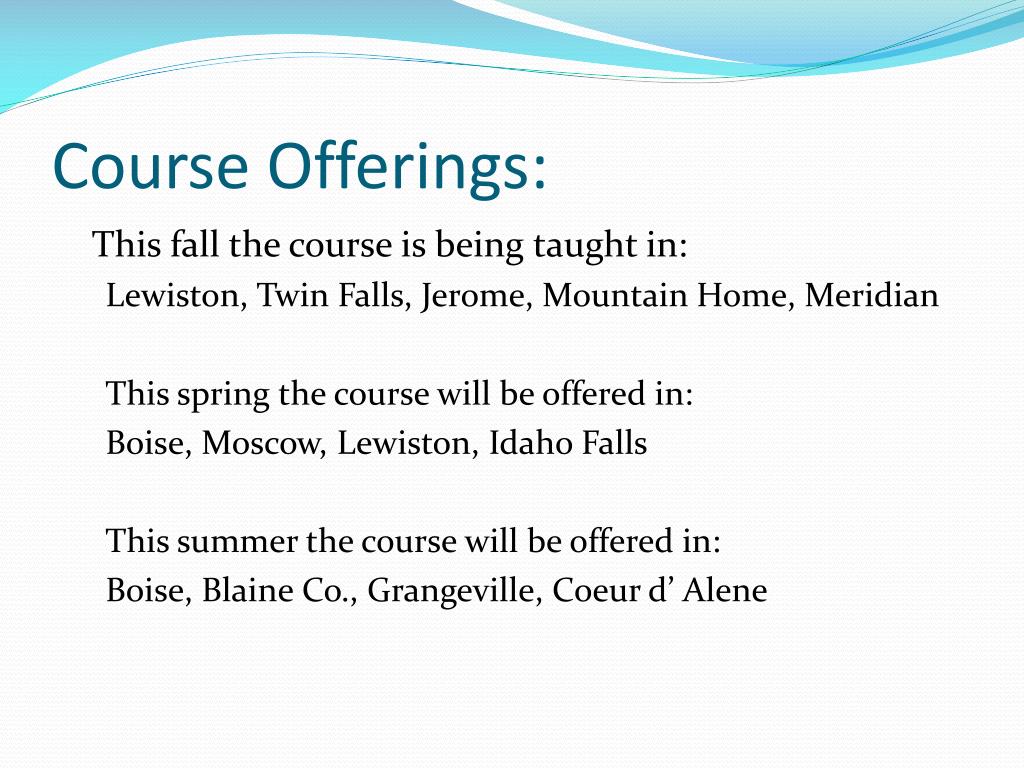 Course Offerings:

This fall the course is being taught in:
Lewiston, Twin Falls, Jerome, Mountain Home, Meridian

This spring the course will be offered in:
Boise, Moscow, Lewiston, Idaho Falls

This summer the course will be offered in:
Boise, Blaine Co., Grangeville, Coeur d’ Alene